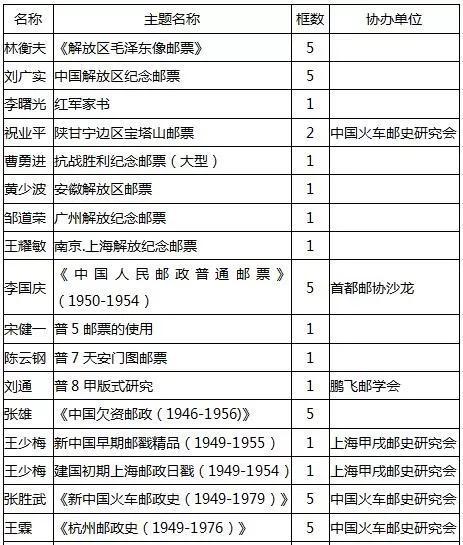 | 名称 | 主题名称 | 框数 | 协办单位 |
|---|---|---|---|
| 林衡夫 | 《解放区毛泽东像邮票》 | 5 | |
| 刘广实 | 中国解放区纪念邮票 | 5 | |
| 李曙光 | 红军家书 | 1 | |
| 祝业平 | 陕甘宁边区宝塔山邮票 | 2 | 中国火车邮史研究会 |
| 曹勇进 | 抗战胜利纪念邮票（大型） | 1 | |
| 黄少波 | 安徽解放区邮票 | 1 | |
| 邹道荣 | 广州解放纪念邮票 | 1 | |
| 王耀敏 | 南京.上海解放纪念邮票 | 1 | |
| 李国庆 | 《中国人民邮政普通邮票》（1950-1954） | 5 | 首都邮协沙龙 |
| 宋健一 | 普 5 邮票的使用 | 1 | |
| 陈云钢 | 普 7 天安门图邮票 | 1 | |
| 刘通 | 普 8 甲版式研究 | 1 | 鹏飞邮学会 |
| 张雄 | 《中国欠资邮政（1946-1956)》 | 5 | |
| 王少梅 | 新中国早期邮戳精品（1949-1955） | 1 | 上海甲戌邮史研究会 |
| 王少梅 | 建国初期上海邮政日戳（1949-1954） | 1 | 上海甲戌邮史研究会 |
| 张胜武 | 《新中国火车邮政史（1949-1979）》 | 5 | 中国火车邮史研究会 |
| 王霖 | 《杭州邮政史（1949-1976）》 | 5 | 中国火车邮史研究会 |